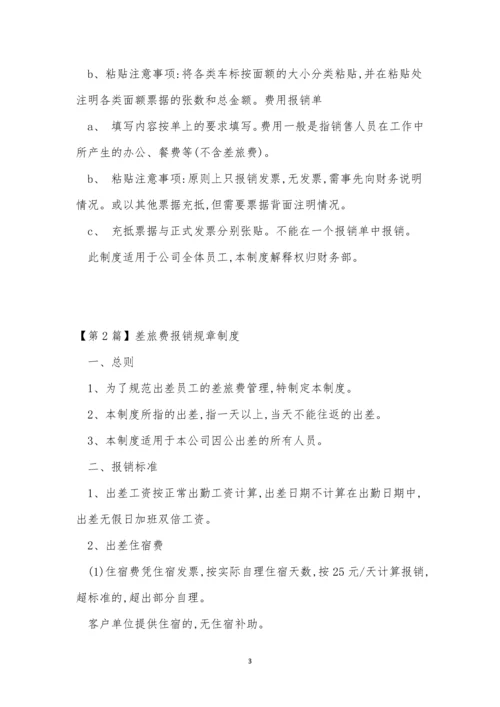 b、粘贴注意事项:将各类车标按面额的大小分类粘贴,并在粘贴处注明各类面额票据的张数和总金额。费用报销单

a、 填写内容按单上的要求填写。费用一般是指销售人员在工作中所产生的办公、餐费等(不含差旅费)。

b、 粘贴注意事项:原则上只报销发票,无发票,需事先向财务说明情况。或以其他票据充抵,但需要票据背面注明情况。

c、 充抵票据与正式发票分别张贴。不能在一个报销单中报销。

此制度适用于公司全体员工,本制度解释权归财务部。

【第2篇】差旅费报销规章制度

一、总则

1、为了规范出差员工的差旅费管理,特制定本制度。

2、本制度所指的出差,指一天以上,当天不能往返的出差。

3、本制度适用于本公司因公出差的所有人员。

二、报销标准

1、出差工资按正常出勤工资计算,出差日期不计算在出勤日期中,出差无假日加班双倍工资。

2、出差住宿费

(1)住宿费凭住宿发票,按实际自理住宿天数,按25元/天计算报销,超标准的,超出部分自理。

客户单位提供住宿的,无住宿补助。

3